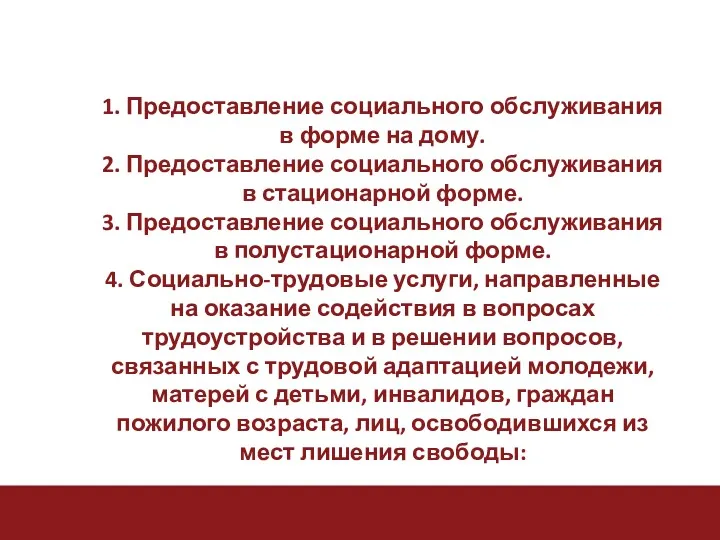 1. Предоставление социального обслуживания в форме на дому.
2. Предоставление социального обслуживания в стационарной форме.
3. Предоставление социального обслуживания в полустационарной форме.
4. Социально-трудовые услуги, направленные на оказание содействия в вопросах трудоустройства и в решении вопросов, связанных с трудовой адаптацией молодежи, матерей с детьми, инвалидов, граждан пожилого возраста, лиц, освободившихся из мест лишения свободы: